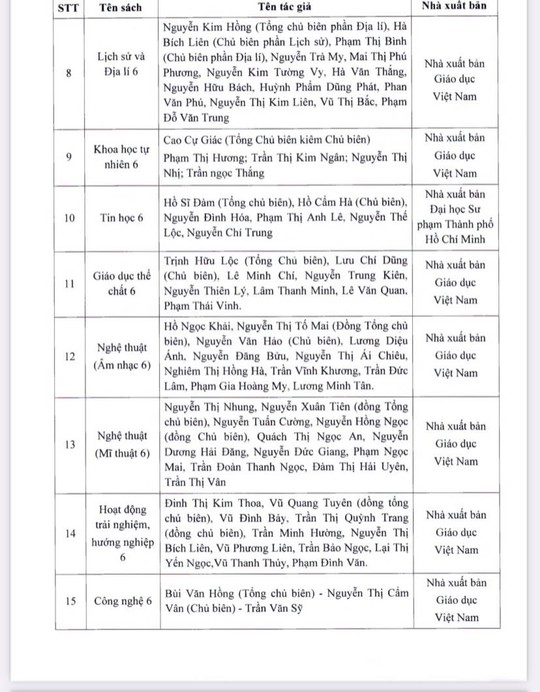 | STT | Tên sách | Tên tác giả | Nhà xuất bản |
|---|---|---|---|
| 8 | Lịch sử và Địa lí 6 | Nguyễn Kim Hồng (Tổng chủ biên phần Địa lí), Hà Bích Liên (Chủ biên phần Lịch sử), Phạm Thị Bình (Chủ biên phần Địa lí), Nguyễn Trà My, Mai Thị Phú Phương, Nguyễn Kim Tường Vy, Hà Văn Thắng, Nguyễn Hữu Bách, Huỳnh Phẩm Dũng Phát, Phan Văn Phú, Nguyễn Thị Kim Liên, Vũ Thị Bắc, Phạm Đỗ Văn Trung | Nhà xuất bản Giáo dục Việt Nam |
| 9 | Khoa học tự nhiên 6 | Cao Cự Giác (Tổng Chủ biên kiêm Chủ biên) Phạm Thị Hương; Trần Thị Kim Ngân; Nguyễn Thị Nhị; Trần ngọc Thắng | Nhà xuất bản Giáo dục Việt Nam |
| 10 | Tin học 6 | Hồ Sĩ Đàm (Tổng chủ biên), Hồ Cẩm Hà (Chủ biên), Nguyễn Đình Hóa, Phạm Thị Anh Lê, Nguyễn Thế Lộc, Nguyễn Chí Trung | Nhà xuất bản Đại học Sư phạm Thành phố Hồ Chí Minh |
| 11 | Giáo dục thể chất 6 | Trịnh Hữu Lộc (Tổng Chủ biên), Lưu Chí Dũng (Chủ biên), Lê Minh Chí, Nguyễn Trung Kiên, Nguyễn Thiên Lý, Lâm Thanh Minh, Lê Văn Quan, Phạm Thái Vinh. | Nhà xuất bản Giáo dục Việt Nam |
| 12 | Nghệ thuật (Âm nhạc 6) | Hồ Ngọc Khải, Nguyễn Thị Tố Mai (Đồng Tổng chủ biên), Nguyễn Văn Hảo (Chủ biên), Lương Diệu Ánh, Nguyễn Đăng Bửu, Nguyễn Thị Ái Chiêu, Nghiêm Thị Hồng Hà, Trần Vĩnh Khương, Trần Đức Lâm, Phạm Gia Hoàng My, Lương Minh Tân. | Nhà xuất bản Giáo dục Việt Nam |
| 13 | Nghệ thuật (Mĩ thuật 6) | Nguyễn Thị Nhung, Nguyễn Xuân Tiên (đồng Tổng chủ biên), Nguyễn Tuấn Cường, Nguyễn Hồng Ngọc (đồng Chủ biên), Quách Thị Ngọc An, Nguyễn Dương Hải Đăng, Nguyễn Đức Giang, Phạm Ngọc Mai, Trần Đoàn Thanh Ngọc, Đàm Thị Hải Uyên, Trần Thị Vân | Nhà xuất bản Giáo dục Việt Nam |
| 14 | Hoạt động trải nghiệm, hướng nghiệp 6 | Đinh Thị Kim Thoa, Vũ Quang Tuyên (đồng tổng chủ biên), Vũ Đình Bảy, Trần Thị Quỳnh Trang (đồng chủ biên), Trần Minh Hường, Nguyễn Thị Bích Liên, Vũ Phương Liên, Trần Bảo Ngọc, Lại Thị Yến Ngọc,Vũ Thanh Thủy, Phạm Đình Văn. | Nhà xuất bản Giáo dục Việt Nam |
| 15 | Công nghệ 6 | Bùi Văn Hồng (Tổng chủ biên) - Nguyễn Thị Cẩm Vân (Chủ biên) - Trần Văn Sỹ | Nhà xuất bản Giáo dục Việt Nam |